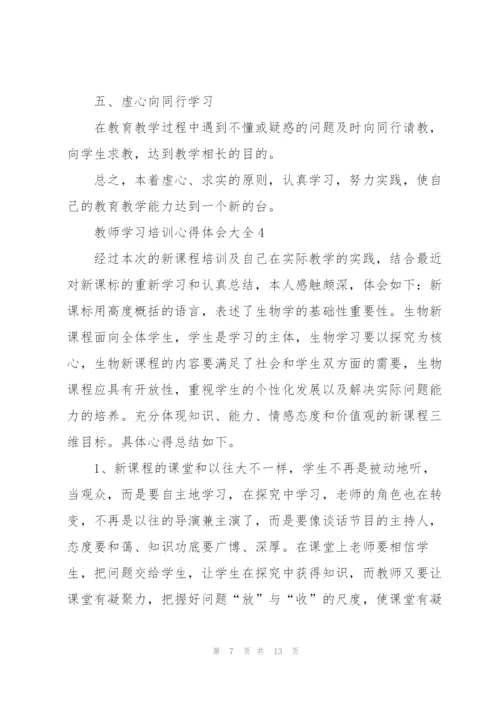 五、虚心向同行学习

在教育教学过程中遇到不懂或疑惑的问题及时向同行请教，向学生求教，达到教学相长的目的。

总之，本着虚心、求实的原则，认真学习，努力实践，使自己的教育教学能力达到一个新的台。

教师学习培训心得体会大全4

经过本次的新课程培训及自己在实际教学的实践，结合最近对新课标的重新学习和认真总结，本人感触颇深，体会如下：新课标用高度概括的语言，表述了生物学的基础性重要性。生物新课程面向全体学生，学生是学习的主体，生物学习要以探究为核心，生物新课程的内容要满足了社会和学生双方面的需要，生物课程应具有开放性，重视学生的个性化发展以及解决实际问题能力的培养。充分体现知识、能力、情感态度和价值观的新课程三维目标。具体心得总结如下。

1、新课程的课堂和以往大不一样，学生不再是被动地听，当观众，而是要自主地学习，在探究中学习，老师的角色也在转变，不再是以往的导演兼主演了，而是要像谈话节目的主持人，态度要和蔼、知识功底要广博、深厚。在课堂上老师要相信学生，把问题交给学生，让学生在探究中获得知识，而教师又要让课堂有凝聚力，把握好问题“放”与“收”的尺度，使课堂有凝

第 7 页 共 13 页